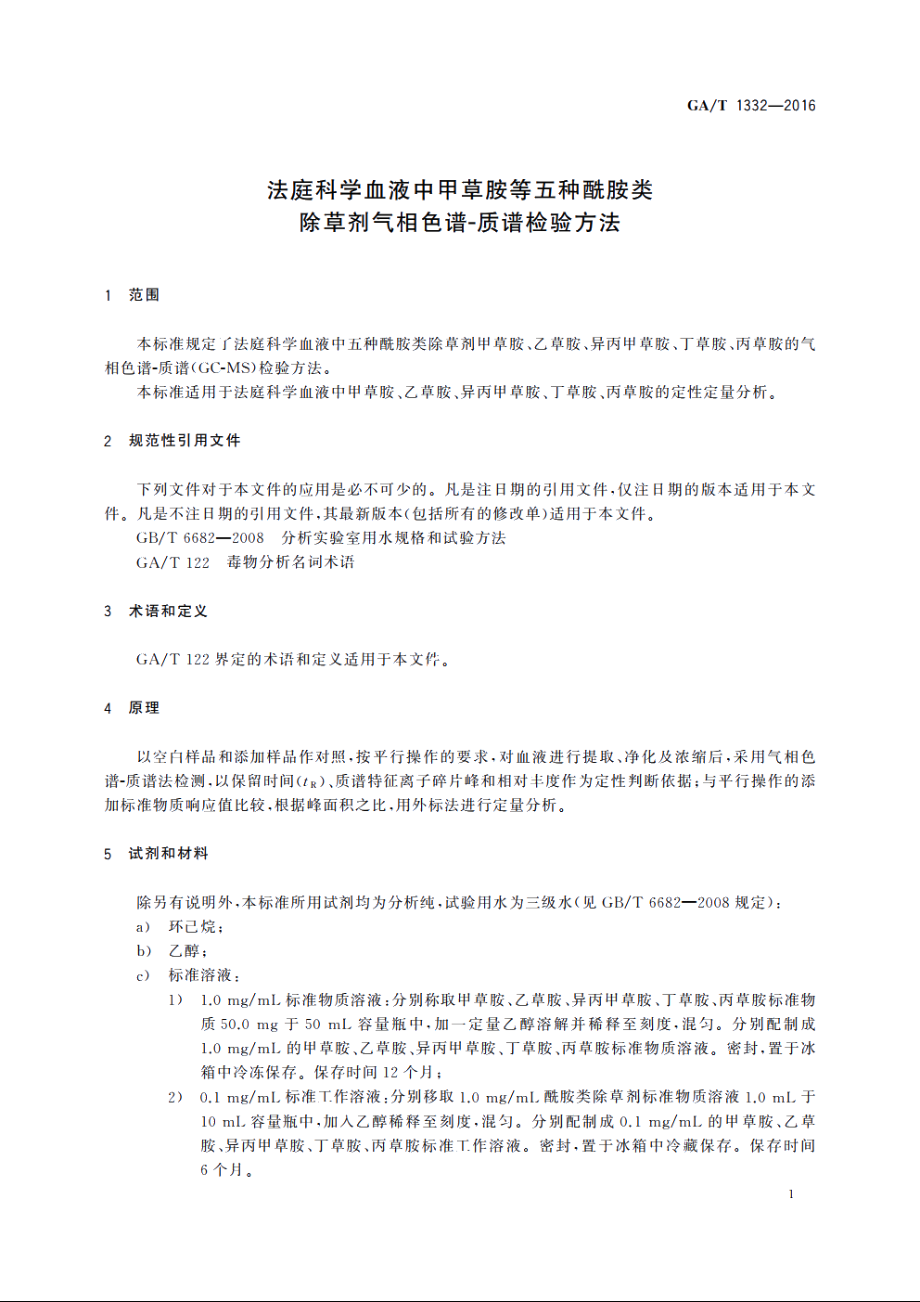 GA/T 1332—2016

法庭科学血液中甲草胺等五种酰胺类除草剂气相色谱-质谱检验方法

1 范围

本标准规定了法庭科学血液中五种酰胺类除草剂甲草胺、乙草胺、异丙甲草胺、丁草胺、丙草胺的气相色谱-质谱(GC-MS)检验方法。

本标准适用于法庭科学血液中甲草胺、乙草胺、异丙甲草胺、丁草胺、丙草胺的定性定量分析。

2 规范性引用文件

下列文件对于本文件的应用是必不可少的。凡是注日期的引用文件,仅注日期的版本适用于本文件。凡是不注日期的引用文件,其最新版本(包括所有的修改单)适用于本文件。

GB/T 6682—2008 分析实验室用水规格和试验方法

GA/T 122 毒物分析名词术语

3 术语和定义

GA/T 122 界定的术语和定义适用于本文件。

4 原理

以空白样品和添加样品作对照,按平行操作的要求,对血液进行提取、净化及浓缩后,采用气相色谱-质谱法检测,以保留时间($t_R$)、质谱特征离子碎片峰和相对丰度作为定性判断依据;与平行操作的添加标准物质响应值比较,根据峰面积之比,用外标法进行定量分析。

5 试剂和材料

除另有说明外,本标准所用试剂均为分析纯,试验用水为三级水(见 GB/T 6682—2008 规定):

a) 环己烷;

b) 乙醇;

c) 标准溶液:

1) 1.0 mg/mL 标准物质溶液:分别称取甲草胺、乙草胺、异丙甲草胺、丁草胺、丙草胺标准物质 50.0 mg 于 50 mL 容量瓶中,加一定量乙醇溶解并稀释至刻度,混匀。分别配制成 1.0 mg/mL 的甲草胺、乙草胺、异丙甲草胺、丁草胺、丙草胺标准物质溶液。密封,置于冰箱中冷冻保存。保存时间 12 个月;

2) 0.1 mg/mL 标准工作溶液:分别移取 1.0 mg/mL 酰胺类除草剂标准物质溶液 1.0 mL 于 10 mL 容量瓶中,加入乙醇稀释至刻度,混匀。分别配制成 0.1 mg/mL 的甲草胺、乙草胺、异丙甲草胺、丁草胺、丙草胺标准工作溶液。密封,置于冰箱中冷藏保存。保存时间 6 个月。

1